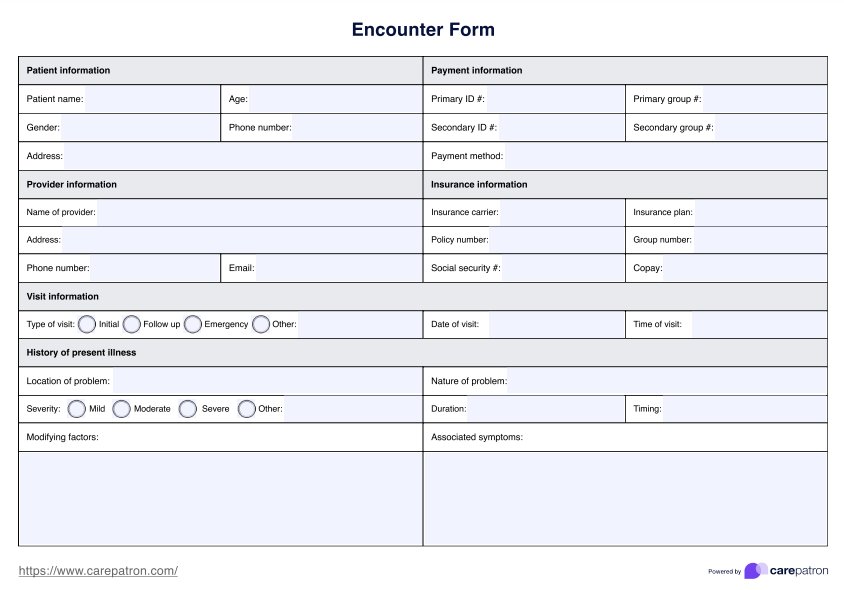 Encounter Form

Patient information

Patient name:
Age:

Gender:
Phone number:

Address:

Provider information

Name of provider:

Address:

Phone number:
Email:

Payment information

Primary ID #:
Primary group #:

Secondary ID #:
Secondary group #:

Payment method:

Insurance information

Insurance carrier:
Insurance plan:

Policy number:
Group number:

Social security #:
Copay:

Visit information

Type of visit: ☐ Initial ☐ Follow up ☐ Emergency ☐ Other:

Date of visit:
Time of visit:

History of present illness

Location of problem:
Nature of problem:

Severity: ☐ Mild ☐ Moderate ☐ Severe ☐ Other:

Duration:
Timing:

Modifying factors:
Associated symptoms:

https://www.carepatron.com/

Powered by carepatron